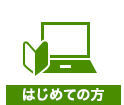 はじめての方